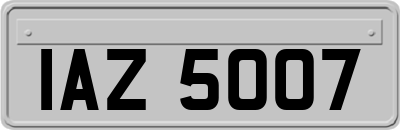 IAZ 5007